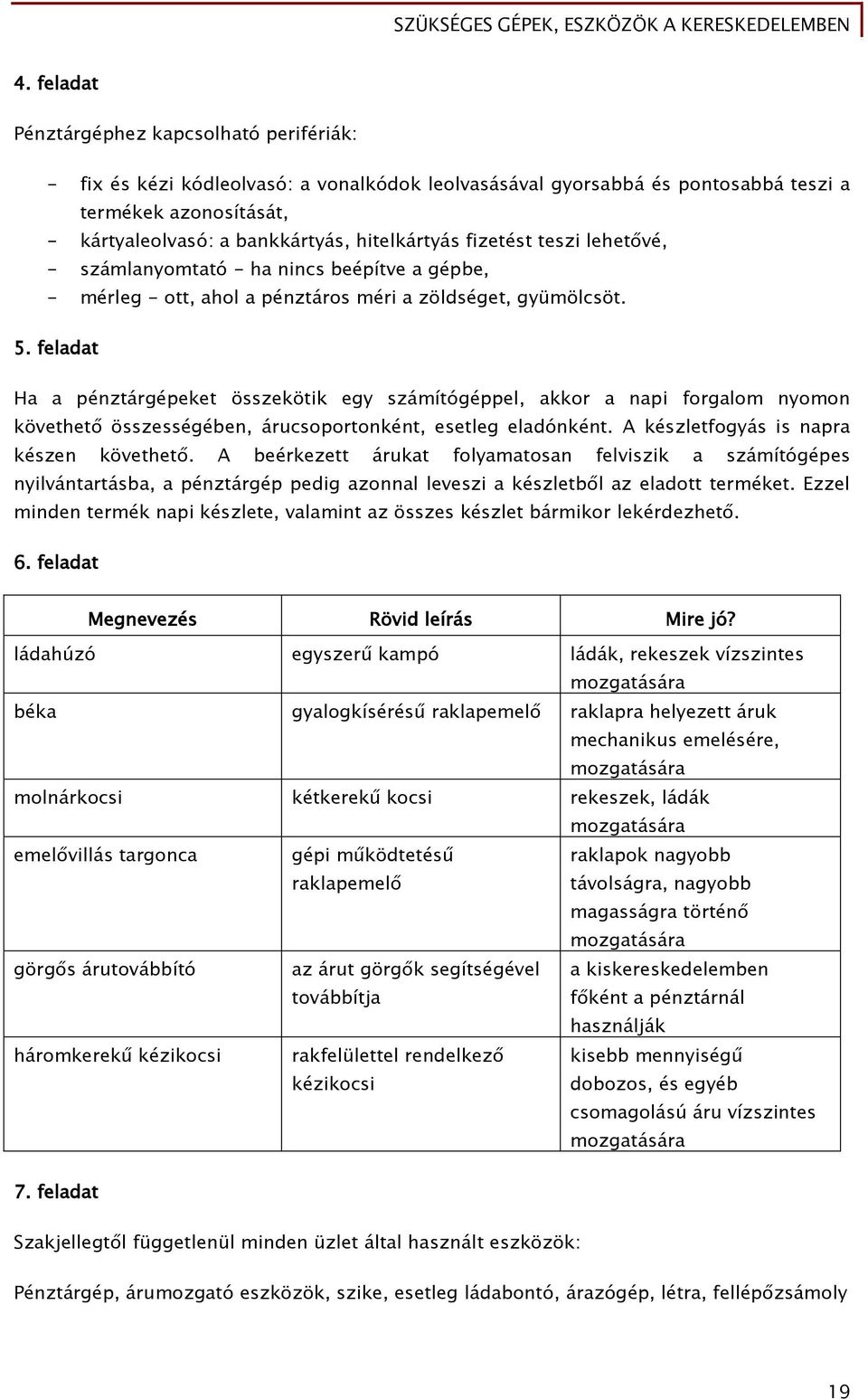 SZÜKSÉGES GÉPEK, ESZKÖZÖK A KERESKEDELEMBEN

4. feladat

Pénztárgéphez kapcsolható perifériák:

- fix és kézi kódleolvasó: a vonalkódok leolvasásával gyorsabbá és pontosabbá teszi a termékek azonosítását,
- kártyaleolvasó: a bankkártyás, hitelkártyás fizetést teszi lehetővé,
- számlanyomtató - ha nincs beépítve a gépbe,
- mérleg - ott, ahol a pénztáros méri a zöldséget, gyümölcsöt.

5. feladat

Ha a pénztárgépeket összekötik egy számítógéppel, akkor a napi forgalom nyomon követhető összességében, árucsoportonként, esetleg eladónként. A készletfogyás is napra készen követhető. A beérkezett árukat folyamatosan felviszik a számítógépes nyilvántartásba, a pénztárgép pedig azonnal leveszi a készletből az eladott terméket. Ezzel minden termék napi készlete, valamint az összes készlet bármikor lekérdezhető.

6. feladat

| Megnevezés | Rövid leírás | Mire jó? |
|---|---|---|
| ládahúzó | egyszerű kampó | ládák, rekeszek vízszintes mozgatására |
| béka | gyalogkísérésű raklapemelő | raklapra helyezett áruk mechanikus emelésére, mozgatására |
| molnárkocsi | kétkerekű kocsi | rekeszek, ládák mozgatására |
| emelővillás targonca | gépi működtetésű raklapemelő | raklapok nagyobb távolságra, nagyobb magasságra történő mozgatására |
| görgős árutovábbító | az árut görgők segítségével továbbítja | a kiskereskedelemben főként a pénztárnál használják |
| háromkerekű kézikocsi | rakfelülettel rendelkező kézikocsi | kisebb mennyiségű dobozos, és egyéb csomagolású áru vízszintes mozgatására |

7. feladat

Szakjellegtől függetlenül minden üzlet által használt eszközök:

Pénztárgép, árumozgató eszközök, szike, esetleg ládabontó, árazógép, létra, fellépőzsámoly

19